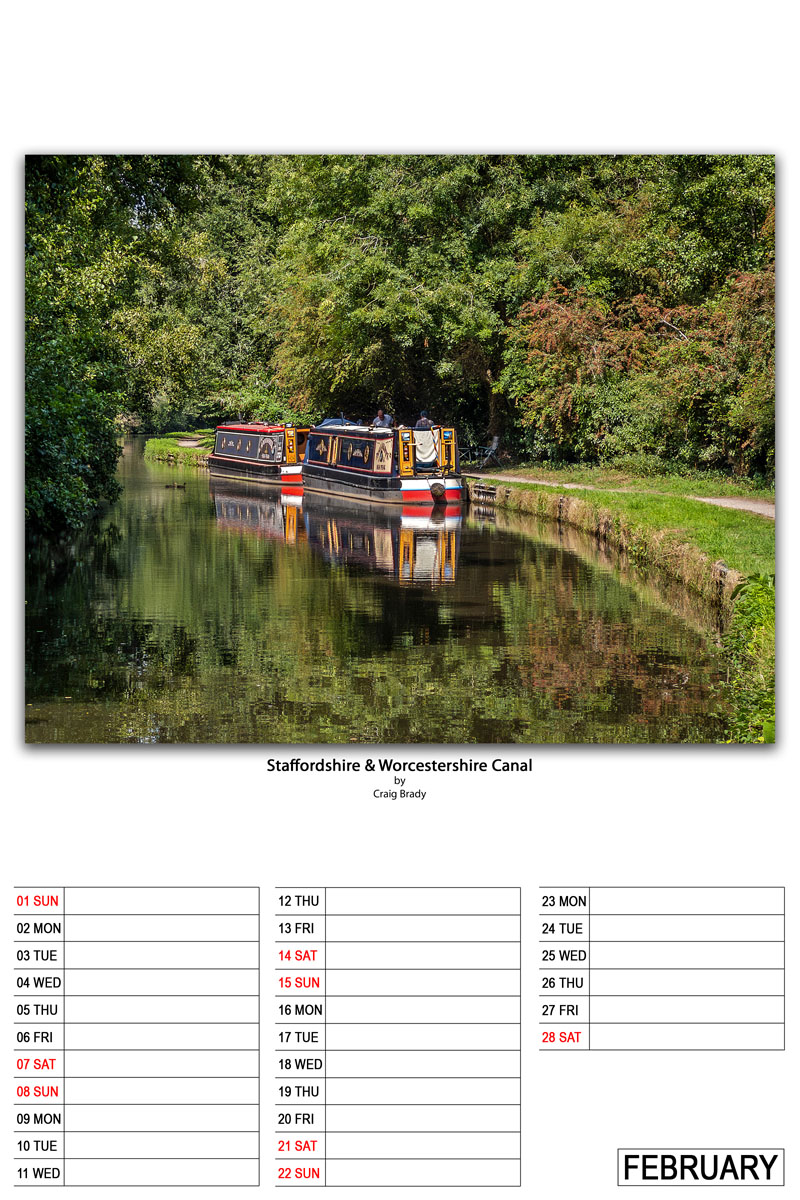 Staffordshire & Worcestershire Canal
by
Craig Brady

01 SUN
02 MON
03 TUE
04 WED
05 THU
06 FRI
07 SAT
08 SUN
09 MON
10 TUE
11 WED

12 THU
13 FRI
14 SAT
15 SUN
16 MON
17 TUE
18 WED
19 THU
20 FRI
21 SAT
22 SUN

23 MON
24 TUE
25 WED
26 THU
27 FRI
28 SAT

FEBRUARY